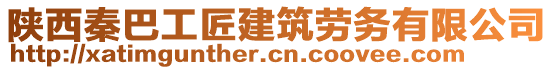 陕西秦巴工匠建筑劳务有限公司
http://xatimgunther.cn.coovee.com